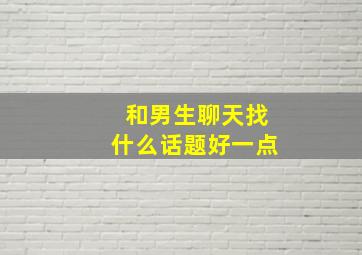 和男生聊天找
什么话题好一点